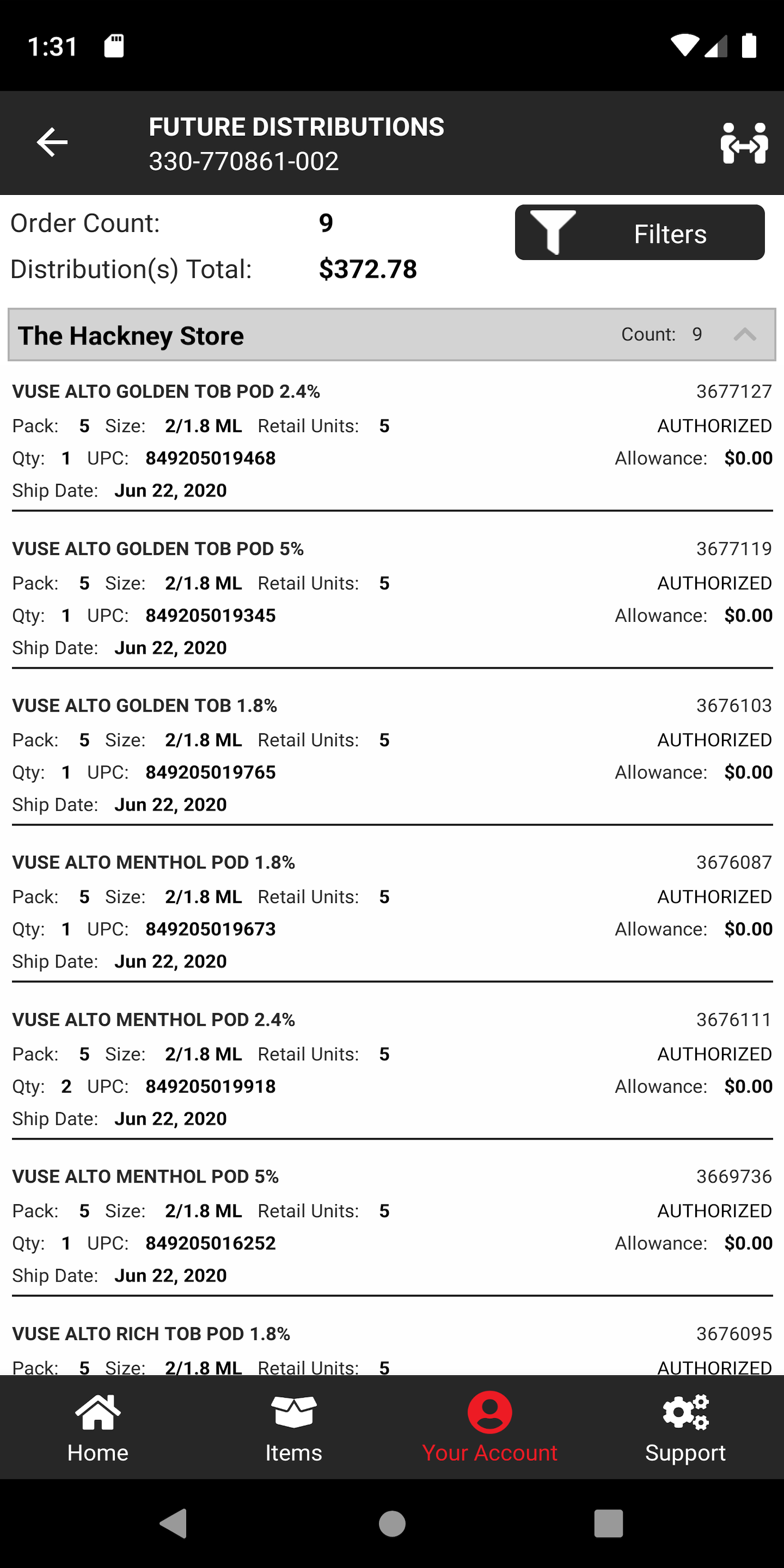 1:31

FUTURE DISTRIBUTIONS
330-770861-002

Order Count: 9
Distribution(s) Total: $372.78

Filters

The Hackney Store Count: 9

VUSE ALTO GOLDEN TOB POD 2.4% 3677127
Pack: 5 Size: 2/1.8 ML Retail Units: 5 AUTHORIZED
Qty: 1 UPC: 849205019468 Allowance: $0.00
Ship Date: Jun 22, 2020

VUSE ALTO GOLDEN TOB POD 5% 3677119
Pack: 5 Size: 2/1.8 ML Retail Units: 5 AUTHORIZED
Qty: 1 UPC: 849205019345 Allowance: $0.00
Ship Date: Jun 22, 2020

VUSE ALTO GOLDEN TOB 1.8% 3676103
Pack: 5 Size: 2/1.8 ML Retail Units: 5 AUTHORIZED
Qty: 1 UPC: 849205019765 Allowance: $0.00
Ship Date: Jun 22, 2020

VUSE ALTO MENTHOL POD 1.8% 3676087
Pack: 5 Size: 2/1.8 ML Retail Units: 5 AUTHORIZED
Qty: 1 UPC: 849205019673 Allowance: $0.00
Ship Date: Jun 22, 2020

VUSE ALTO MENTHOL POD 2.4% 3676111
Pack: 5 Size: 2/1.8 ML Retail Units: 5 AUTHORIZED
Qty: 2 UPC: 849205019918 Allowance: $0.00
Ship Date: Jun 22, 2020

VUSE ALTO MENTHOL POD 5% 3669736
Pack: 5 Size: 2/1.8 ML Retail Units: 5 AUTHORIZED
Qty: 1 UPC: 849205016252 Allowance: $0.00
Ship Date: Jun 22, 2020

VUSE ALTO RICH TOB POD 1.8% 3676095
Pack: 5 Size: 2/1.8 ML Retail Units: 5 AUTHORIZED

Home Items Your Account Support